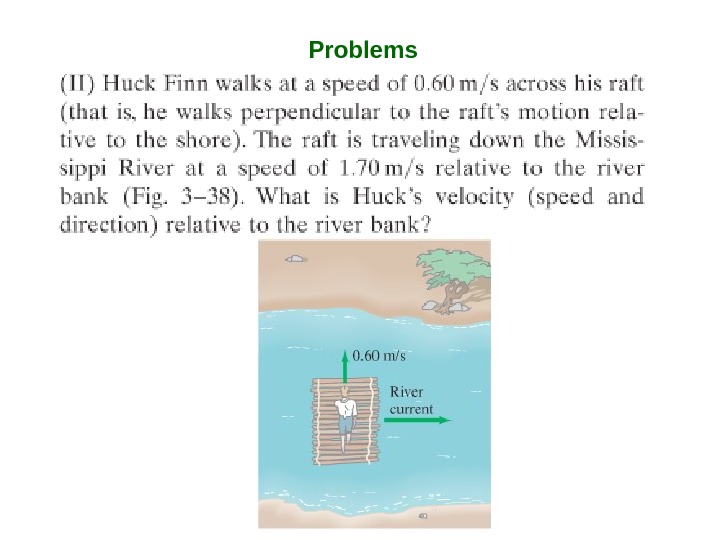 Problems

(II) Huck Finn walks at a speed of 0.60 m/s across his raft (that is, he walks perpendicular to the raft's motion relative to the shore). The raft is traveling down the Mississippi River at a speed of 1.70 m/s relative to the river bank (Fig. 3–38). What is Huck's velocity (speed and direction) relative to the river bank?

0.60 m/s

River
current